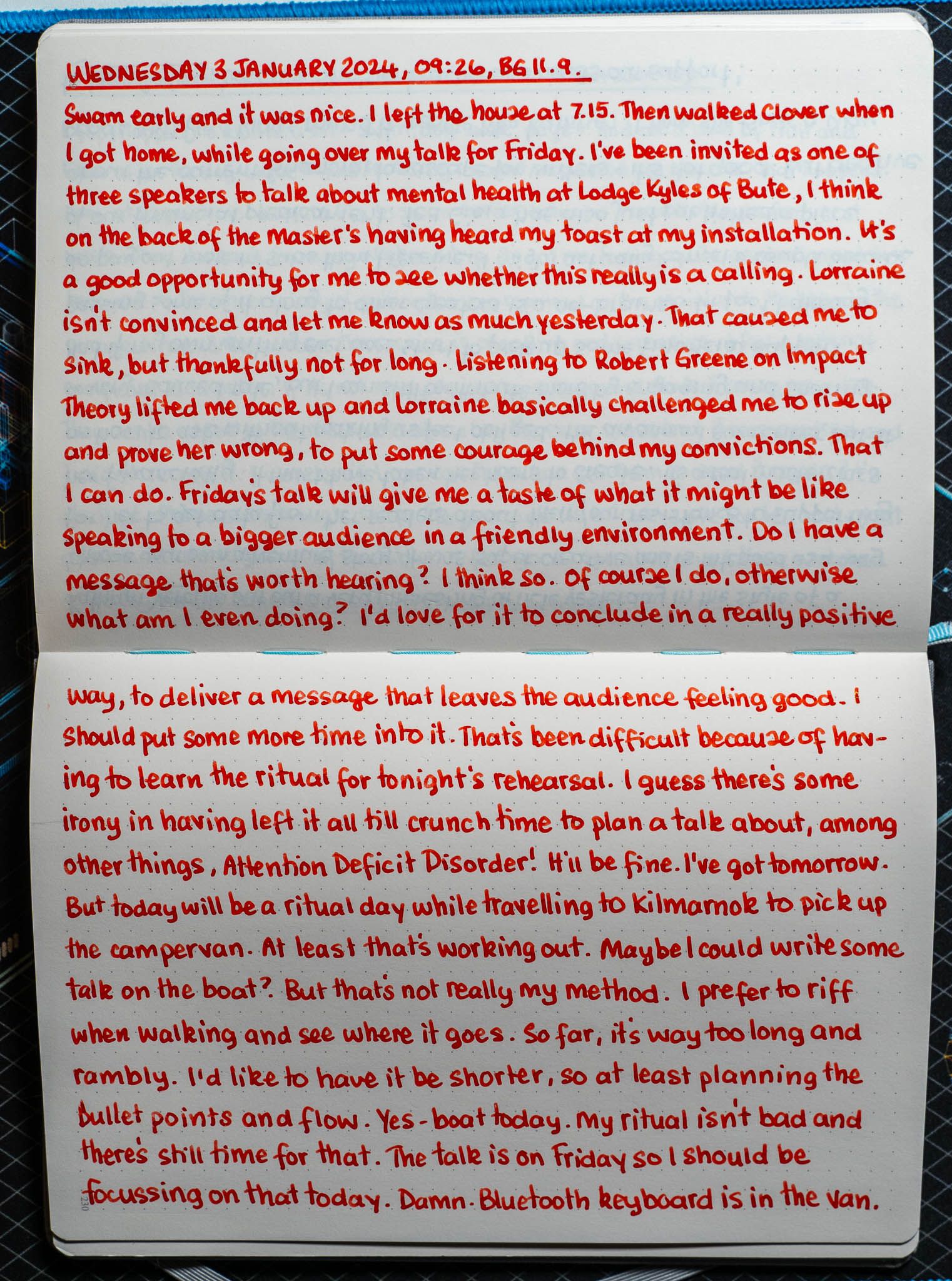 WEDNESDAY 3 JANUARY 2024, 09:26, BG 11.9.

Swam early and it was nice. I left the house at 7.15. Then walked Clover when I got home, while going over my talk for Friday. I've been invited as one of three speakers to talk about mental health at Lodge Kyles of Bute, I think on the back of the Master's having heard my toast at my installation. It's a good opportunity for me to see whether this really is a calling. Lorraine isn't convinced and let me know as much yesterday. That caused me to sink, but thankfully not for long. Listening to Robert Greene on Impact Theory lifted me back up and Lorraine basically challenged me to rise up and prove her wrong, to put some courage behind my convictions. That I can do. Friday's talk will give me a taste of what it might be like speaking to a bigger audience in a friendly environment. Do I have a message that's worth hearing? I think so. Of course I do, otherwise what am I even doing? I'd love for it to conclude in a really positive way, to deliver a message that leaves the audience feeling good. I should put some more time into it. That's been difficult because of having to learn the ritual for tonight's rehearsal. I guess there's some irony in having left it all till crunch time to plan a talk about, among other things, Attention Deficit Disorder! It'll be fine. I've got tomorrow. But today will be a ritual day while travelling to Kilmarnok to pick up the campervan. At least that's working out. Maybe I could write some talk on the boat? But that's not really my method. I prefer to riff when walking and see where it goes. So far, it's way too long and rambly. I'd like to have it be shorter, so at least planning the bullet points and flow. Yes - boat today. My ritual isn't bad and there's still time for that. The talk is on Friday so I should be focussing on that today. Damn. Bluetooth keyboard is in the van.

230